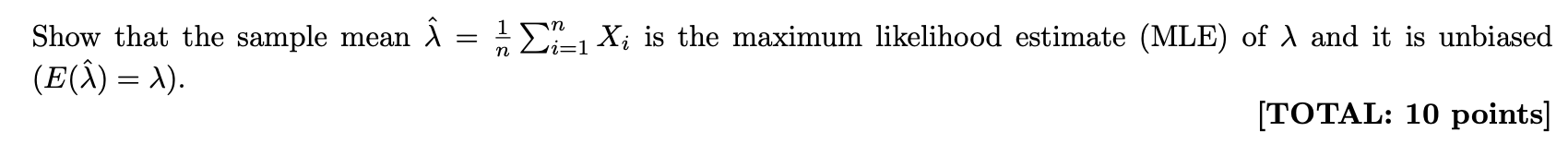 Show that the sample mean $\hat{\lambda} = \frac{1}{n}\sum_{i=1}^{n} X_i$ is the maximum likelihood estimate (MLE) of $\lambda$ and it is unbiased $(E(\hat{\lambda}) = \lambda)$.

[TOTAL: 10 points]